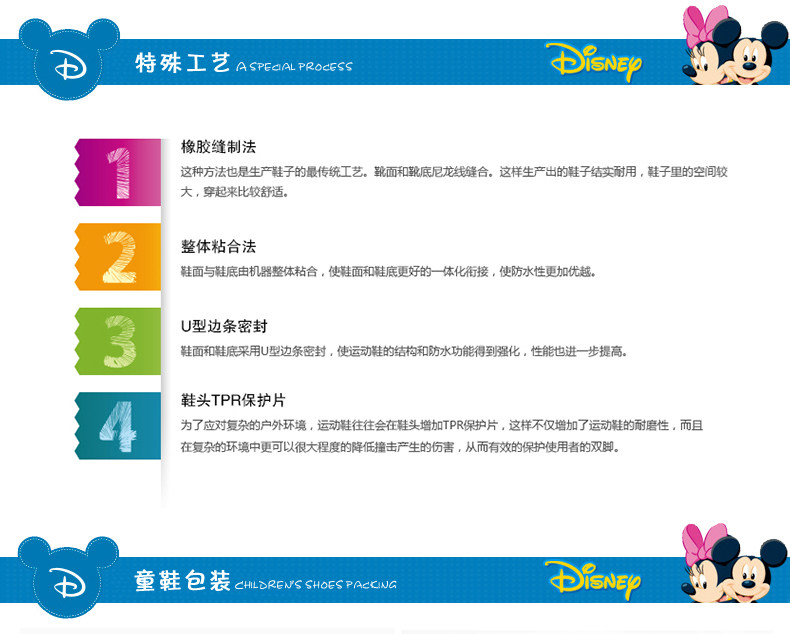 D

特殊工艺 A SPECIAL PROCESS

Disney

1

橡胶缝制法

这种方法也是生产鞋子的最传统工艺。靴面和靴底尼龙线缝合。这样生产出的鞋子结实耐用，鞋子里的空间较大，穿起来比较舒适。

2

整体粘合法

鞋面与鞋底由机器整体粘合，使鞋面和鞋底更好的一体化衔接，使防水性更加优越。

3

U型边条密封

鞋面和鞋底采用U型边条密封，使运动鞋的结构和防水功能得到强化，性能也进一步提高。

4

鞋头TPR保护片

为了应对复杂的户外环境，运动鞋往往会在鞋头增加TPR保护片，这样不仅增加了运动鞋的耐磨性，而且在复杂的环境中更可以很大程度的降低撞击产生的伤害，从而有效的保护使用者的双脚。

D

童鞋包装 CHILDREN'S SHOES PACKING

Disney